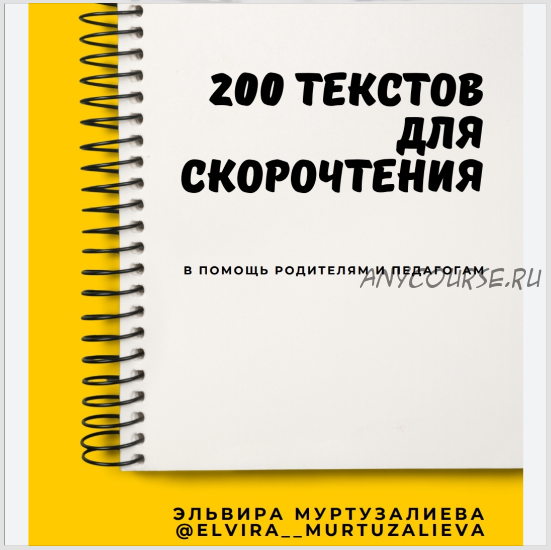 200 ТЕКСТОВ ДЛЯ СКОРОЧТЕНИЯ

В ПОМОЩЬ РОДИТЕЛЯМ И ПЕДАГОГАМ

ANYCOURSE.RU

ЭЛЬВИРА МУРТУЗАЛИЕВА
@ELVIRA__MURTUZALIEVA